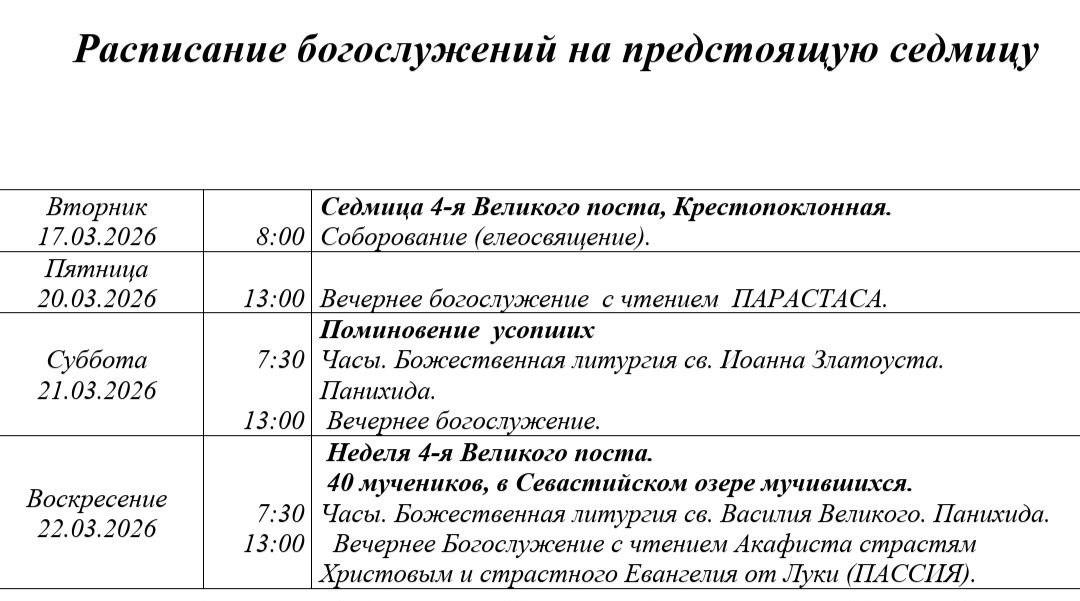 Расписание богослужений на предстоящую седмицу

| | | |
|---|---|---|
| Вторник 17.03.2026 | 8:00 | Седмица 4-я Великого поста, Крестопоклонная. Соборование (елеосвящение). |
| Пятница 20.03.2026 | 13:00 | Вечернее богослужение с чтением ПАРАСТАСА. |
| Суббота 21.03.2026 | 7:30 13:00 | Поминовение усопших Часы. Божественная литургия св. Иоанна Златоуста. Панихида. Вечернее богослужение. |
| Воскресение 22.03.2026 | 7:30 13:00 | Неделя 4-я Великого поста. 40 мучеников, в Севастийском озере мучившихся. Часы. Божественная литургия св. Василия Великого. Панихида. Вечернее Богослужение с чтением Акафиста страстям Христовым и страстного Евангелия от Луки (ПАССИЯ). |